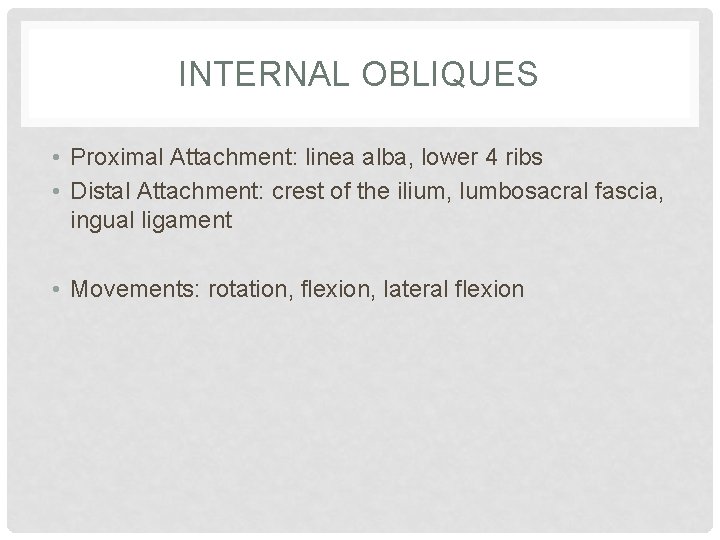 INTERNAL OBLIQUES

• Proximal Attachment: linea alba, lower 4 ribs
• Distal Attachment: crest of the ilium, lumbosacral fascia, ingual ligament

• Movements: rotation, flexion, lateral flexion